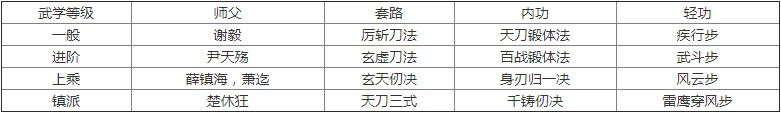 | 武学等级 | 师父 | 套路 | 内功 | 轻功 |
|---|---|---|---|---|
| 一般 | 谢毅 | 厉斩刀法 | 天刀锻体法 | 疾行步 |
| 进阶 | 尹天殇 | 玄虚刀法 | 百战锻体法 | 武斗步 |
| 上乘 | 薛镇海，萧迄 | 玄天仞决 | 身刃归一决 | 风云步 |
| 镇派 | 楚休狂 | 天刀三式 | 千铸仞决 | 雷鹰穿风步 |